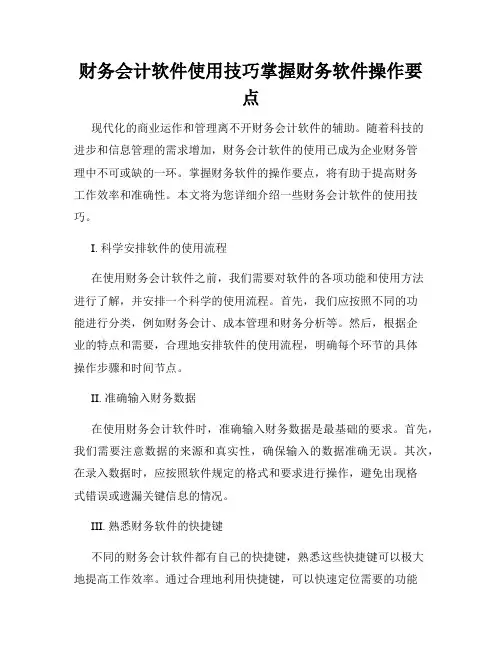 财务会计软件使用技巧掌握财务软件操作要点

现代化的商业运作和管理离不开财务会计软件的辅助。随着科技的进步和信息管理的需求增加，财务会计软件的使用已成为企业财务管理中不可或缺的一环。掌握财务软件的操作要点，将有助于提高财务工作效率和准确性。本文将为您详细介绍一些财务会计软件的使用技巧。

I. 科学安排软件的使用流程

在使用财务会计软件之前，我们需要对软件的各项功能和使用方法进行了解，并安排一个科学的使用流程。首先，我们应按照不同的功能进行分类，例如财务会计、成本管理和财务分析等。然后，根据企业的特点和需要，合理地安排软件的使用流程，明确每个环节的具体操作步骤和时间节点。

II. 准确输入财务数据

在使用财务会计软件时，准确输入财务数据是最基础的要求。首先，我们需要注意数据的来源和真实性，确保输入的数据准确无误。其次，在录入数据时，应按照软件规定的格式和要求进行操作，避免出现格式错误或遗漏关键信息的情况。

III. 熟悉财务软件的快捷键

不同的财务会计软件都有自己的快捷键，熟悉这些快捷键可以极大地提高工作效率。通过合理地利用快捷键，可以快速定位需要的功能